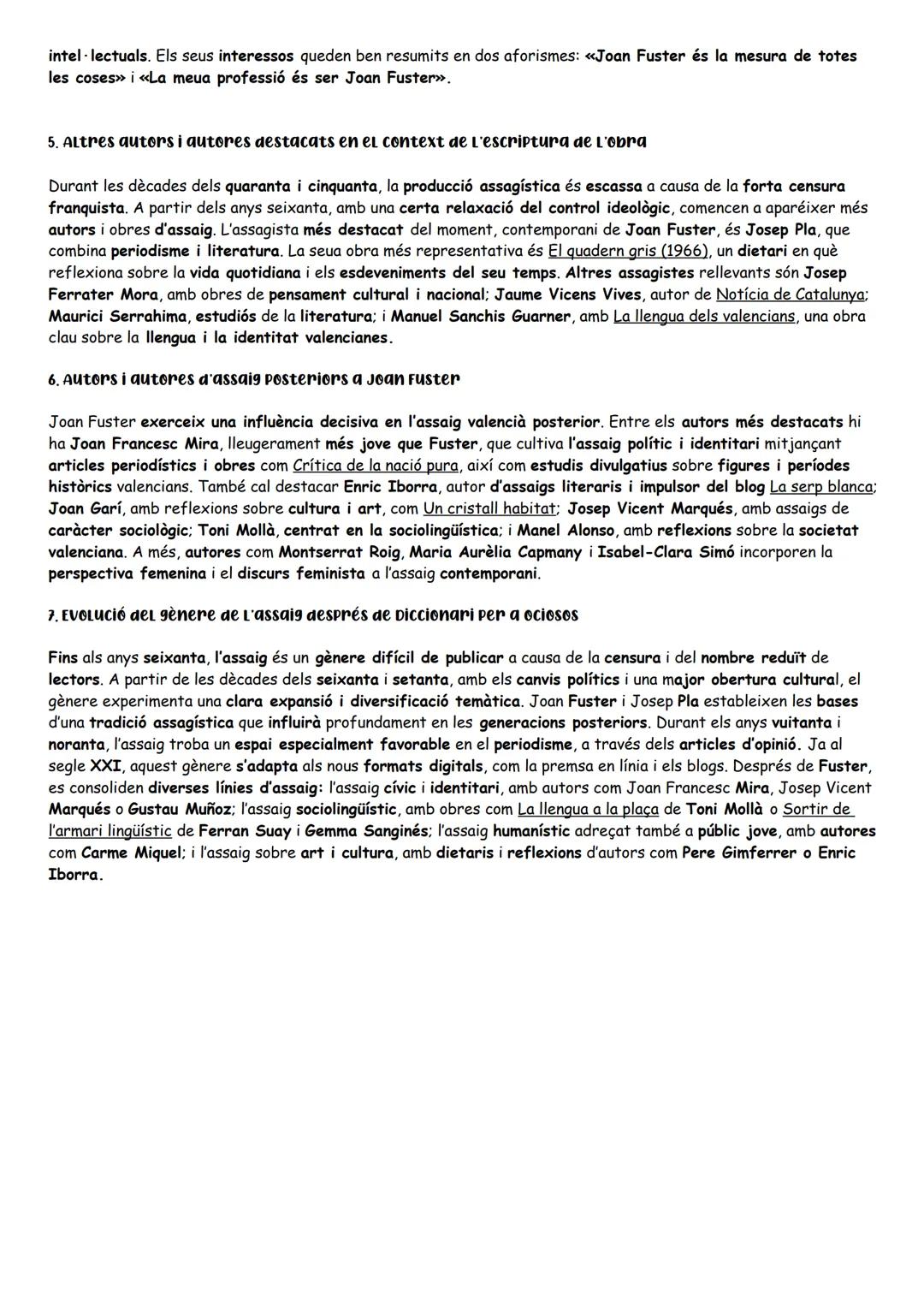 intel·lectuals. Els seus interessos queden ben resumits en dos aforismes: «Joan Fuster és la mesura de totes les coses» i «La meua professió és ser Joan Fuster».

5. Altres autors i autores destacats en el context de l'escriptura de l'obra

Durant les dècades dels quaranta i cinquanta, la producció assagística és escassa a causa de la forta censura franquista. A partir dels anys seixanta, amb una certa relaxació del control ideològic, comencen a aparéixer més autors i obres d'assaig. L'assagista més destacat del moment, contemporani de Joan Fuster, és Josep Pla, que combina periodisme i literatura. La seua obra més representativa és El quadern gris (1966), un dietari en què reflexiona sobre la vida quotidiana i els esdeveniments del seu temps. Altres assagistes rellevants són Josep Ferrater Mora, amb obres de pensament cultural i nacional; Jaume Vicens Vives, autor de Notícia de Catalunya; Maurici Serrahima, estudiós de la literatura; i Manuel Sanchis Guarner, amb La llengua dels valencians, una obra clau sobre la llengua i la identitat valencianes.

6. Autors i autores d'assaig posteriors a Joan Fuster

Joan Fuster exerceix una influència decisiva en l'assaig valencià posterior. Entre els autors més destacats hi ha Joan Francesc Mira, lleugerament més jove que Fuster, que cultiva l'assaig polític i identitari mitjançant articles periodístics i obres com Crítica de la nació pura, així com estudis divulgatius sobre figures i períodes històrics valencians. També cal destacar Enric Iborra, autor d'assaigs literaris i impulsor del blog La serp blanca; Joan Garí, amb reflexions sobre cultura i art, com Un cristall habitat; Josep Vicent Marqués, amb assaigs de caràcter sociològic; Toni Mollà, centrat en la sociolingüística; i Manel Alonso, amb reflexions sobre la societat valenciana. A més, autores com Montserrat Roig, Maria Aurèlia Capmany i Isabel-Clara Simó incorporen la perspectiva femenina i el discurs feminista a l'assaig contemporani.

7. Evolució del gènere de l'assaig després de Diccionari per a ociosos

Fins als anys seixanta, l'assaig és un gènere difícil de publicar a causa de la censura i del nombre reduït de lectors. A partir de les dècades dels seixanta i setanta, amb els canvis polítics i una major obertura cultural, el gènere experimenta una clara expansió i diversificació temàtica. Joan Fuster i Josep Pla estableixen les bases d'una tradició assagística que influirà profundament en les generacions posteriors. Durant els anys vuitanta i noranta, l'assaig troba un espai especialment favorable en el periodisme, a través dels articles d'opinió. Ja al segle XXI, aquest gènere s'adapta als nous formats digitals, com la premsa en línia i els blogs. Després de Fuster, es consoliden diverses línies d'assaig: l'assaig cívic i identitari, amb autors com Joan Francesc Mira, Josep Vicent Marqués o Gustau Muñoz; l'assaig sociolingüístic, amb obres com La llengua a la plaça de Toni Mollà o Sortir de l'armari lingüístic de Ferran Suay i Gemma Sanginés; l'assaig humanístic adreçat també a públic jove, amb autores com Carme Miquel; i l'assaig sobre art i cultura, amb dietaris i reflexions d'autors com Pere Gimferrer o Enric Iborra.